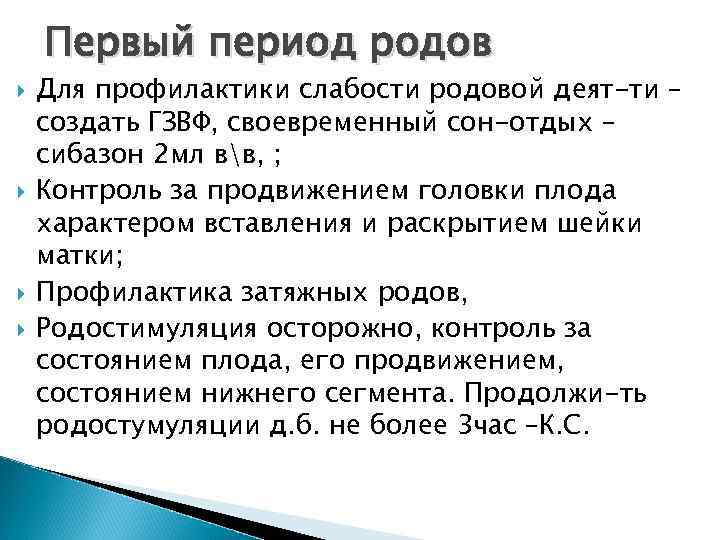 Первый период родов

Для профилактики слабости родовой деят-ти – создать ГЗВФ, своевременный сон-отдых – сибазон 2мл в\в, ;

Контроль за продвижением головки плода характером вставления и раскрытием шейки матки;

Профилактика затяжных родов,

Родостимуляция осторожно, контроль за состоянием плода, его продвижением, состоянием нижнего сегмента. Продолжи-ть родостумуляции д.б. не более 3час –К.С.